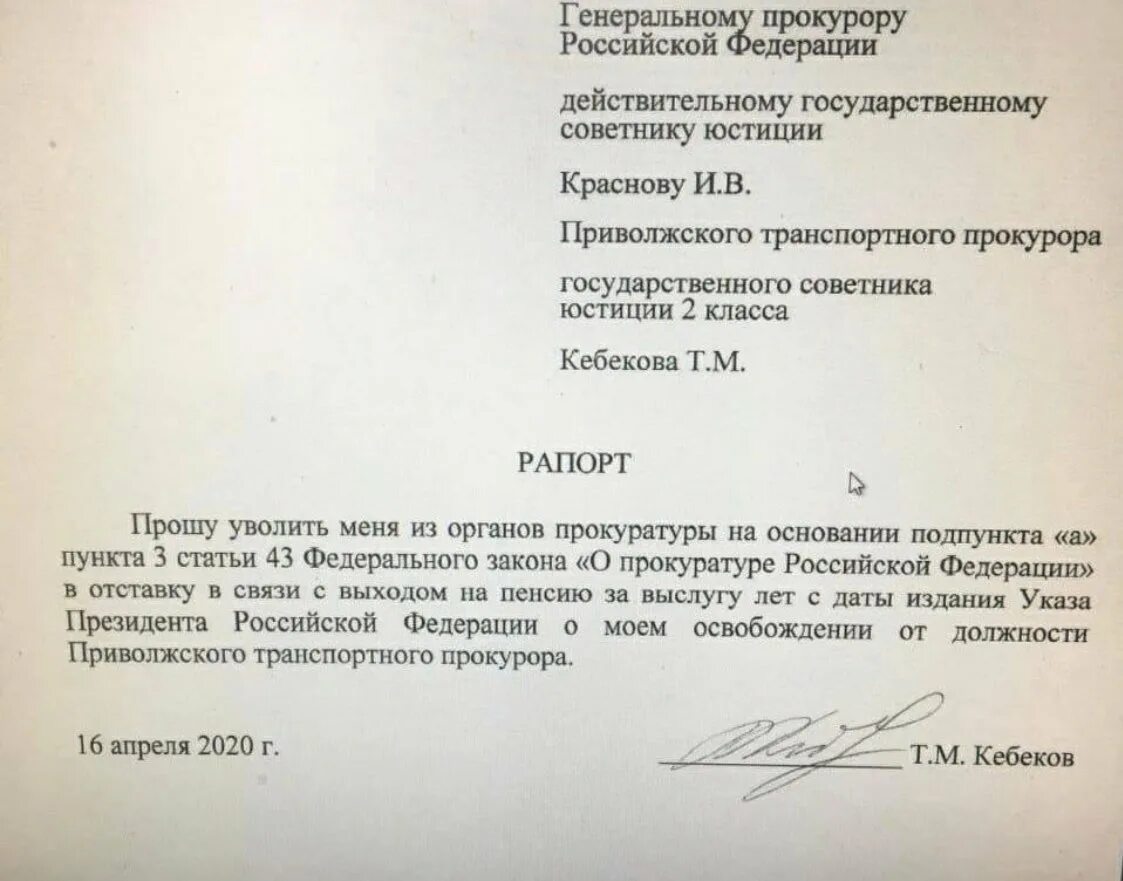 Генеральному прокурору
Российской Федерации

действительному государственному
советнику юстиции

Краснову И.В.

Приволжского транспортного прокурора

государственного советника
юстиции 2 класса

Кебекова Т.М.

РАПОРТ

Прошу уволить меня из органов прокуратуры на основании подпункта «а» пункта 3 статьи 43 Федерального закона «О прокуратуре Российской Федерации» в отставку в связи с выходом на пенсию за выслугу лет с даты издания Указа Президента Российской Федерации о моем освобождении от должности Приволжского транспортного прокурора.

16 апреля 2020 г.

Т.М. Кебеков